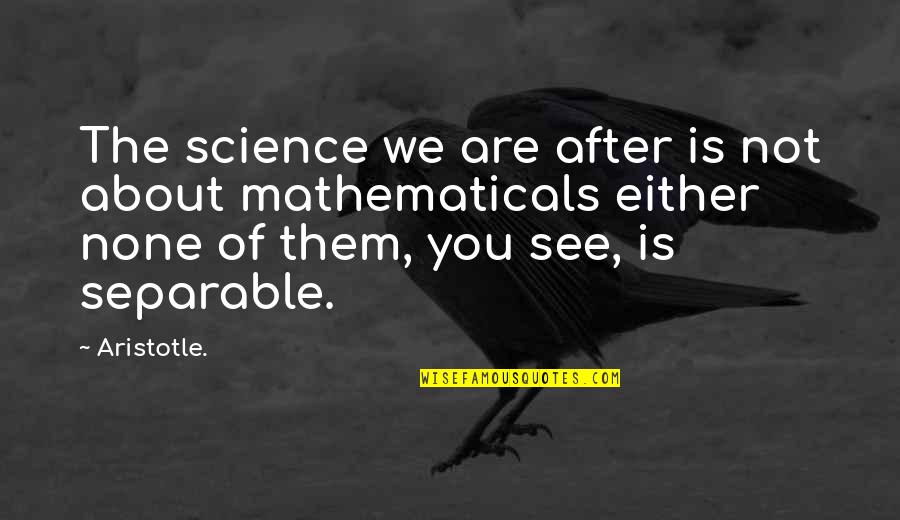 The science we are after is not about mathematicals either none of them, you see, is separable.

~ Aristotle.

WISEFAMOUSQUOTES.COM